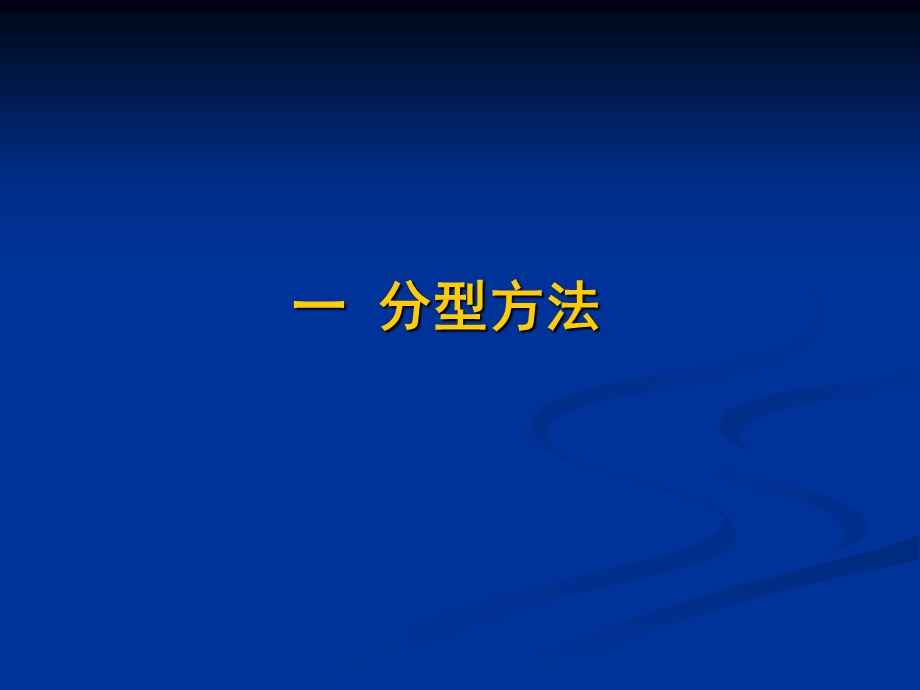 一 分型方法